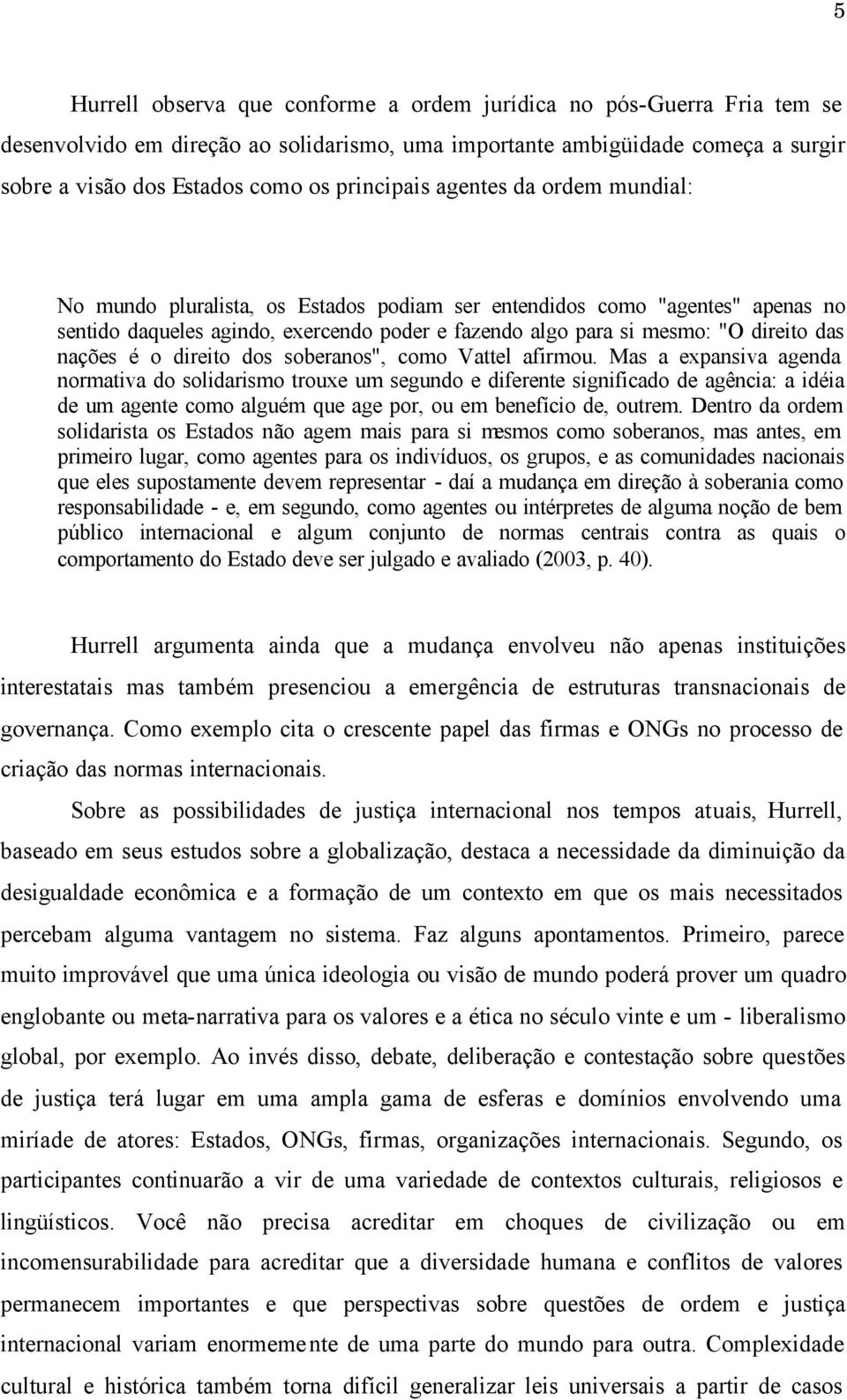 5

Hurrell observa que conforme a ordem jurídica no pós-Guerra Fria tem se desenvolvido em direção ao solidarismo, uma importante ambigüidade começa a surgir sobre a visão dos Estados como os principais agentes da ordem mundial:

No mundo pluralista, os Estados podiam ser entendidos como "agentes" apenas no sentido daqueles agindo, exercendo poder e fazendo algo para si mesmo: "O direito das nações é o direito dos soberanos", como Vattel afirmou. Mas a expansiva agenda normativa do solidarismo trouxe um segundo e diferente significado de agência: a idéia de um agente como alguém que age por, ou em benefício de, outrem. Dentro da ordem solidarista os Estados não agem mais para si mesmos como soberanos, mas antes, em primeiro lugar, como agentes para os indivíduos, os grupos, e as comunidades nacionais que eles supostamente devem representar - daí a mudança em direção à soberania como responsabilidade - e, em segundo, como agentes ou intérpretes de alguma noção de bem público internacional e algum conjunto de normas centrais contra as quais o comportamento do Estado deve ser julgado e avaliado (2003, p. 40).

Hurrell argumenta ainda que a mudança envolveu não apenas instituições interestatais mas também presenciou a emergência de estruturas transnacionais de governança. Como exemplo cita o crescente papel das firmas e ONGs no processo de criação das normas internacionais.

Sobre as possibilidades de justiça internacional nos tempos atuais, Hurrell, baseado em seus estudos sobre a globalização, destaca a necessidade da diminuição da desigualdade econômica e a formação de um contexto em que os mais necessitados percebam alguma vantagem no sistema. Faz alguns apontamentos. Primeiro, parece muito improvável que uma única ideologia ou visão de mundo poderá prover um quadro englobante ou meta-narrativa para os valores e a ética no século vinte e um - liberalismo global, por exemplo. Ao invés disso, debate, deliberação e contestação sobre questões de justiça terá lugar em uma ampla gama de esferas e domínios envolvendo uma miríade de atores: Estados, ONGs, firmas, organizações internacionais. Segundo, os participantes continuarão a vir de uma variedade de contextos culturais, religiosos e lingüísticos. Você não precisa acreditar em choques de civilização ou em incomensurabilidade para acreditar que a diversidade humana e conflitos de valores permanecem importantes e que perspectivas sobre questões de ordem e justiça internacional variam enormemente de uma parte do mundo para outra. Complexidade cultural e histórica também torna difícil generalizar leis universais a partir de casos